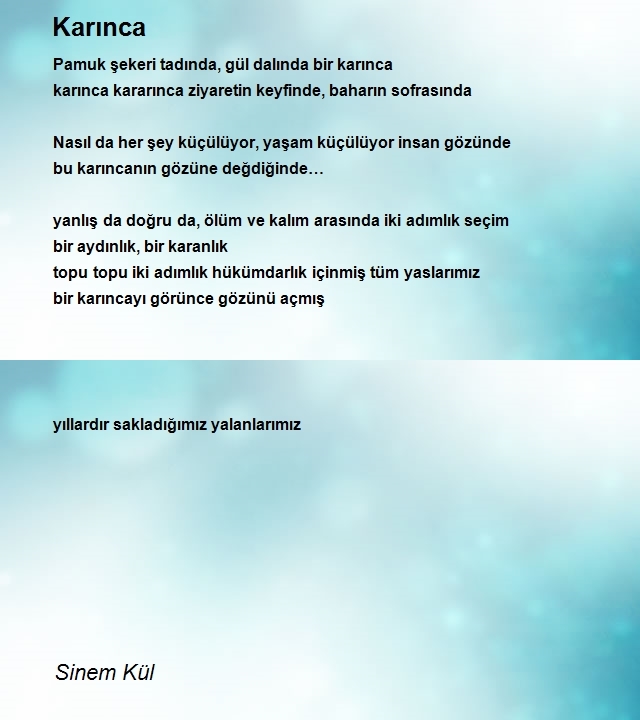 Karınca

Pamuk şekeri tadında, gül dalında bir karınca
karınca kararınca ziyaretin keyfinde, baharın sofrasında

Nasıl da her şey küçülüyor, yaşam küçülüyor insan gözünde
bu karıncanın gözüne değdiğinde…

yanlış da doğru da, ölüm ve kalım arasında iki adımlık seçim
bir aydınlık, bir karanlık
topu topu iki adımlık hükümdarlık içinmiş tüm yaslarımız
bir karıncayı görünce gözünü açmış

yıllardır sakladığımız yalanlarımız

Sinem Kül